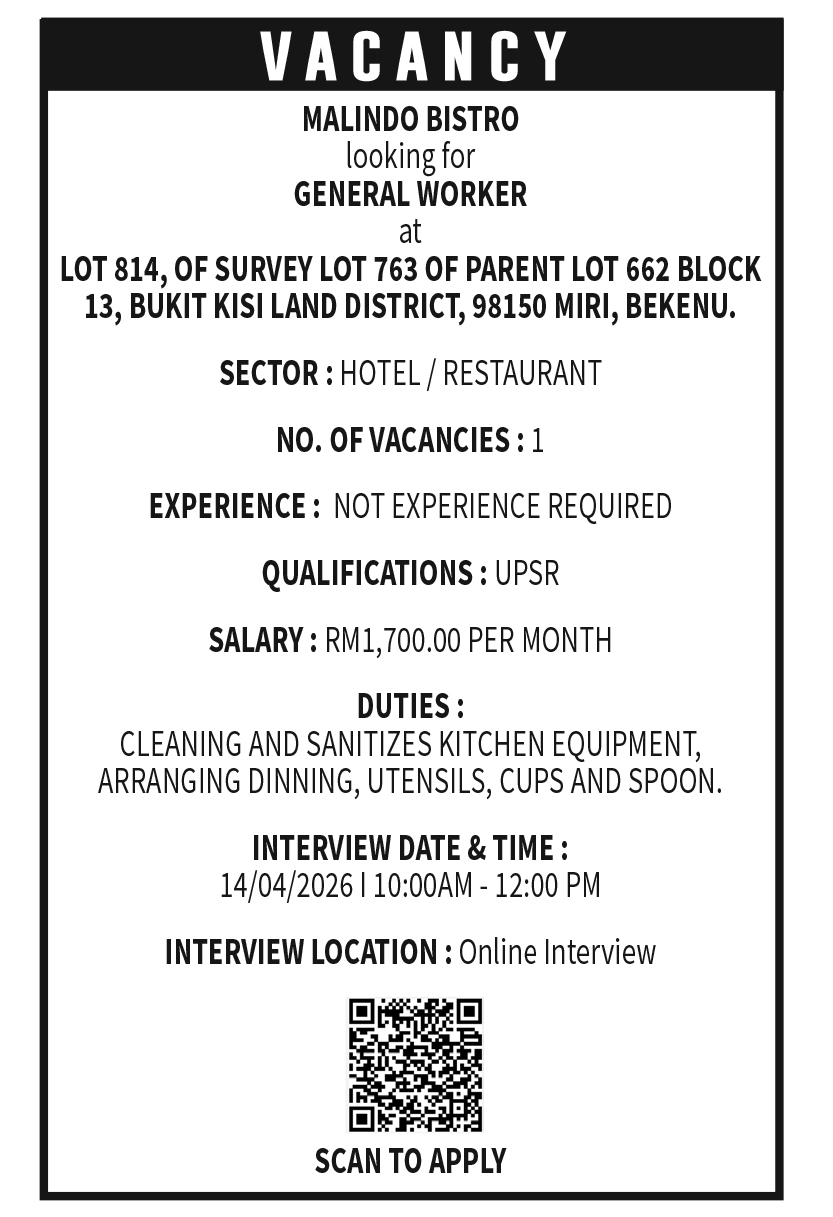 VACANCY

MALINDO BISTRO
looking for
GENERAL WORKER
at
LOT 814, OF SURVEY LOT 763 OF PARENT LOT 662 BLOCK 13, BUKIT KISI LAND DISTRICT, 98150 MIRI, BEKENU.

SECTOR : HOTEL / RESTAURANT

NO. OF VACANCIES : 1

EXPERIENCE : NOT EXPERIENCE REQUIRED

QUALIFICATIONS : UPSR

SALARY : RM1,700.00 PER MONTH

DUTIES :
CLEANING AND SANITIZES KITCHEN EQUIPMENT, ARRANGING DINNING, UTENSILS, CUPS AND SPOON.

INTERVIEW DATE & TIME :
14/04/2026 I 10:00AM - 12:00 PM

INTERVIEW LOCATION : Online Interview

SCAN TO APPLY